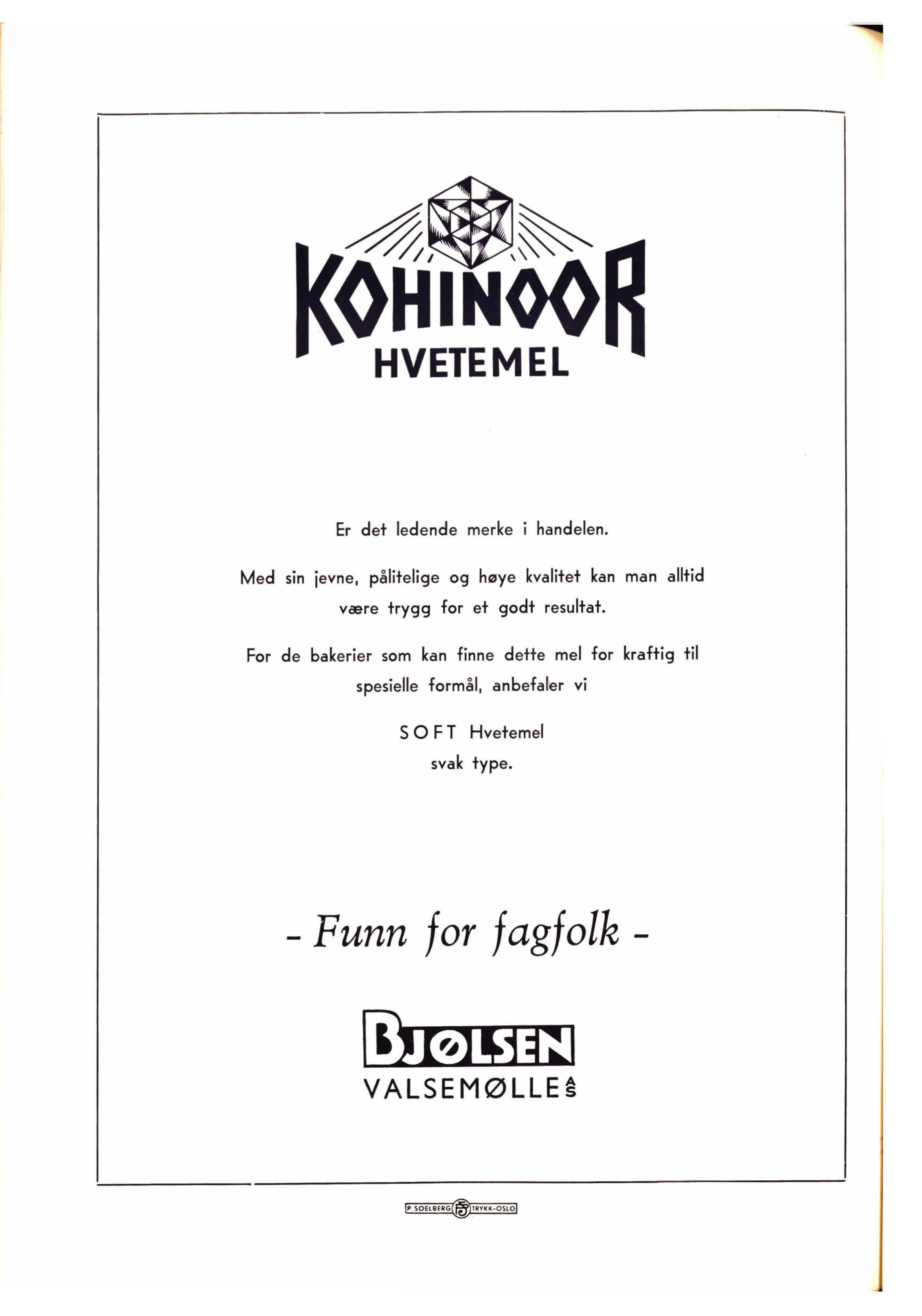 KOHINOOR
HVETEMEL

Er det ledende merke i handelen.

Med sin jevne, pålitelige og høye kvalitet kan man alltid være trygg for et godt resultat.

For de bakerier som kan finne dette mel for kraftig til spesielle formål, anbefaler vi

SOFT Hvetemel
svak type.

- Funn for fagfolk -

BJØLSEN
VALSEMØLLE A/S

P. SOELBERG TRYKK-OSLO